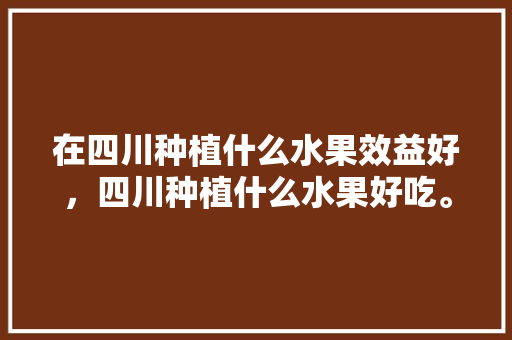 在四川种植什么水果效益好，四川种植什么水果好吃。